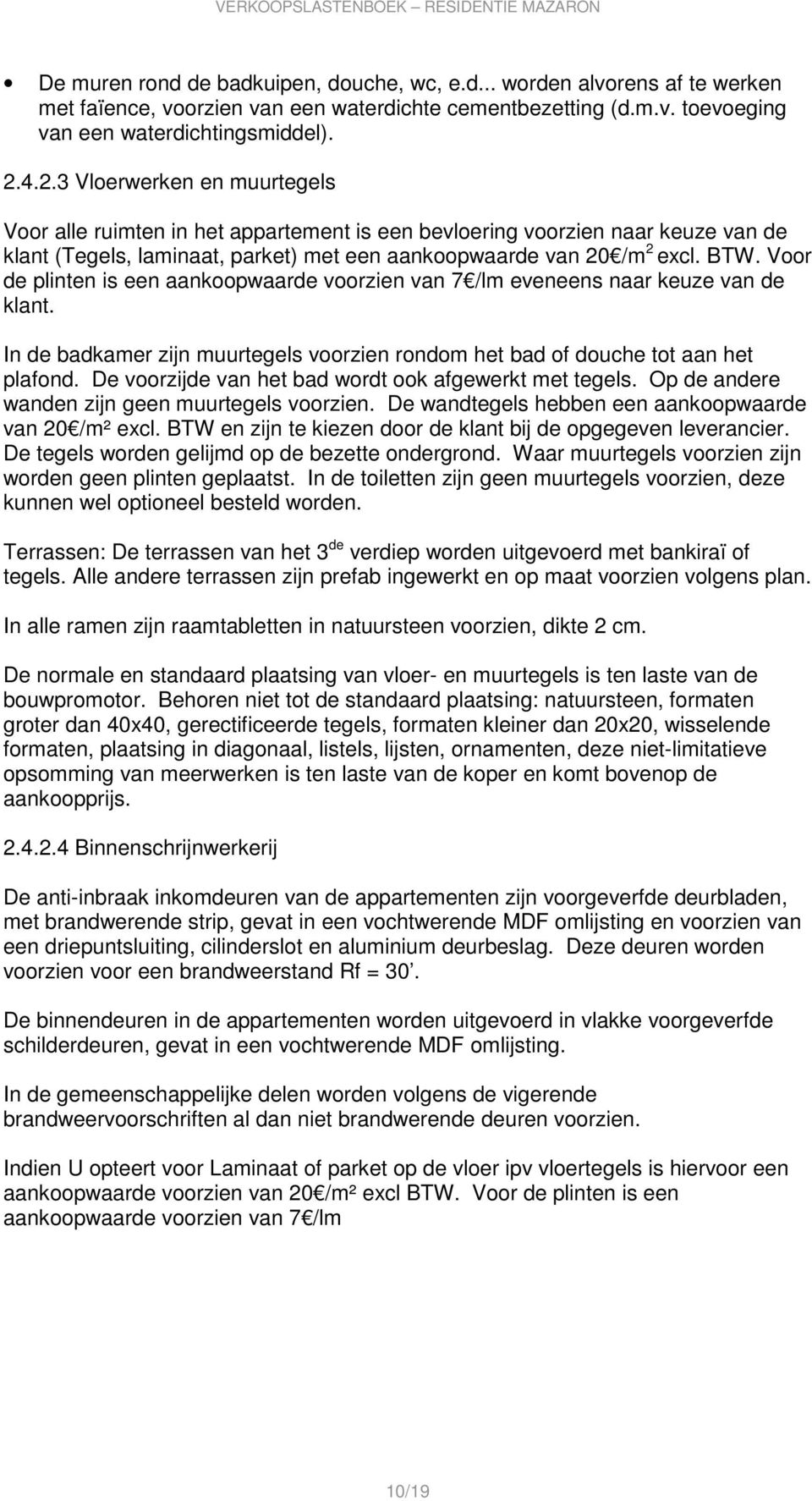 VERKOOPSLASTENBOEK – RESIDENTIE MAZARON

• De muren rond de badkuipen, douche, wc, e.d... worden alvorens af te werken met faïence, voorzien van een waterdichte cementbezetting (d.m.v. toevoeging van een waterdichtingsmiddel).

2.4.2.3 Vloerwerken en muurtegels

Voor alle ruimten in het appartement is een bevloering voorzien naar keuze van de klant (Tegels, laminaat, parket) met een aankoopwaarde van 20€/m$^2$ excl. BTW. Voor de plinten is een aankoopwaarde voorzien van 7€/lm eveneens naar keuze van de klant.

In de badkamer zijn muurtegels voorzien rondom het bad of douche tot aan het plafond. De voorzijde van het bad wordt ook afgewerkt met tegels. Op de andere wanden zijn geen muurtegels voorzien. De wandtegels hebben een aankoopwaarde van 20€/m² excl. BTW en zijn te kiezen door de klant bij de opgegeven leverancier. De tegels worden gelijmd op de bezette ondergrond. Waar muurtegels voorzien zijn worden geen plinten geplaatst. In de toiletten zijn geen muurtegels voorzien, deze kunnen wel optioneel besteld worden.

Terrassen: De terrassen van het 3$^{de}$ verdiep worden uitgevoerd met bankiraï of tegels. Alle andere terrassen zijn prefab ingewerkt en op maat voorzien volgens plan.

In alle ramen zijn raamtabletten in natuursteen voorzien, dikte 2 cm.

De normale en standaard plaatsing van vloer- en muurtegels is ten laste van de bouwpromotor. Behoren niet tot de standaard plaatsing: natuursteen, formaten groter dan 40x40, gerectificeerde tegels, formaten kleiner dan 20x20, wisselende formaten, plaatsing in diagonaal, listels, lijsten, ornamenten, deze niet-limitatieve opsomming van meerwerken is ten laste van de koper en komt bovenop de aankoopprijs.

2.4.2.4 Binnenschrijnwerkerij

De anti-inbraak inkomdeuren van de appartementen zijn voorgeverfde deurbladen, met brandwerende strip, gevat in een vochtwerende MDF omlijsting en voorzien van een driepuntsluiting, cilinderslot en aluminium deurbeslag. Deze deuren worden voorzien voor een brandweerstand Rf = 30'.

De binnendeuren in de appartementen worden uitgevoerd in vlakke voorgeverfde schilderdeuren, gevat in een vochtwerende MDF omlijsting.

In de gemeenschappelijke delen worden volgens de vigerende brandweervoorschriften al dan niet brandwerende deuren voorzien.

Indien U opteert voor Laminaat of parket op de vloer ipv vloertegels is hiervoor een aankoopwaarde voorzien van 20€/m² excl BTW. Voor de plinten is een aankoopwaarde voorzien van 7€/lm

10/19